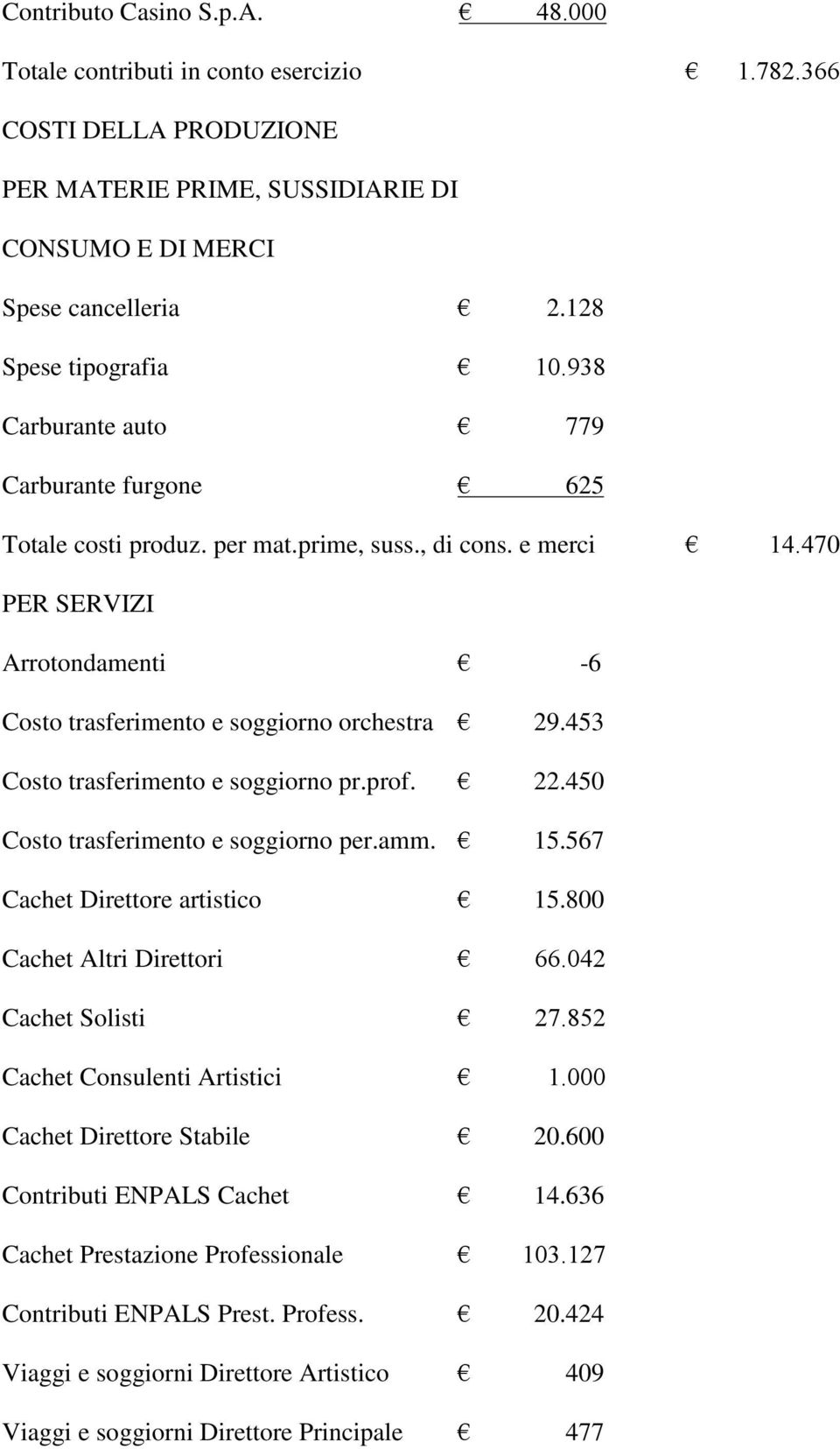 Contributo Casino S.p.A. € 48.000

Totale contributi in conto esercizio € 1.782.366

COSTI DELLA PRODUZIONE

PER MATERIE PRIME, SUSSIDIARIE DI

CONSUMO E DI MERCI

Spese cancelleria € 2.128

Spese tipografia € 10.938

Carburante auto € 779

Carburante furgone € 625

Totale costi produz. per mat.prime, suss., di cons. e merci € 14.470

PER SERVIZI

Arrotondamenti € -6

Costo trasferimento e soggiorno orchestra € 29.453

Costo trasferimento e soggiorno pr.prof. € 22.450

Costo trasferimento e soggiorno per.amm. € 15.567

Cachet Direttore artistico € 15.800

Cachet Altri Direttori € 66.042

Cachet Solisti € 27.852

Cachet Consulenti Artistici € 1.000

Cachet Direttore Stabile € 20.600

Contributi ENPALS Cachet € 14.636

Cachet Prestazione Professionale € 103.127

Contributi ENPALS Prest. Profess. € 20.424

Viaggi e soggiorni Direttore Artistico € 409

Viaggi e soggiorni Direttore Principale € 477